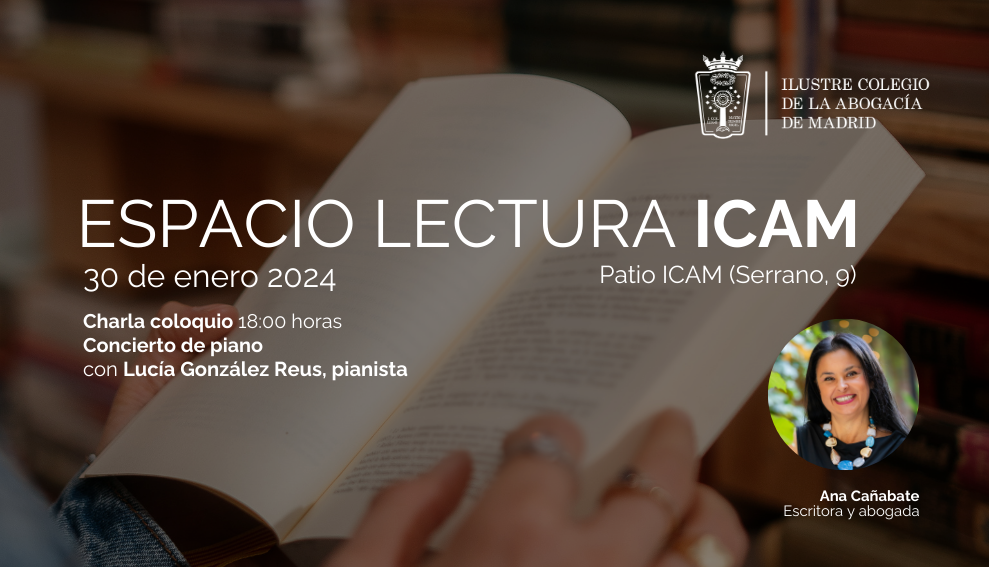 ILUSTRE COLEGIO DE LA ABOGACÍA DE MADRID

ESPACIO LECTURA ICAM

30 de enero 2024

Patio ICAM (Serrano, 9)

Charla coloquio 18:00 horas
Concierto de piano
con Lucía González Reus, pianista

Ana Cañabate
Escritora y abogada